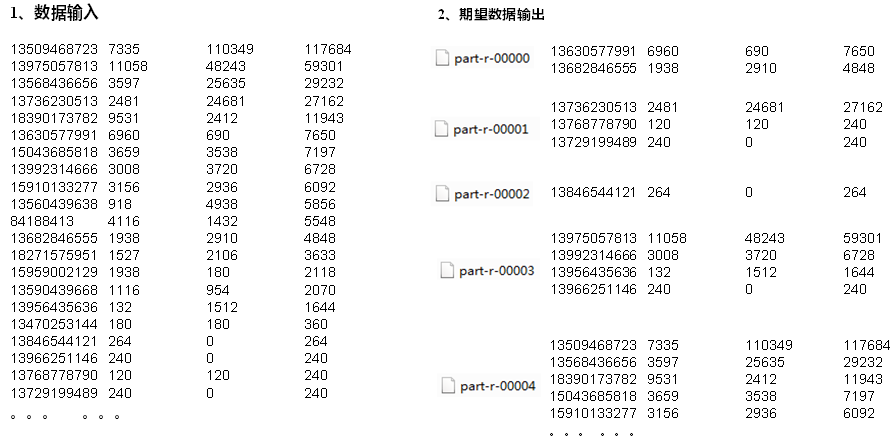 1、数据输入

| | | | |
|---|---|---|---|
| 13509468723 | 7335 | 110349 | 117684 |
| 13975057813 | 11058 | 48243 | 59301 |
| 13568436656 | 3597 | 25635 | 29232 |
| 13736230513 | 2481 | 24681 | 27162 |
| 18390173782 | 9531 | 2412 | 11943 |
| 13630577991 | 6960 | 690 | 7650 |
| 15043685818 | 3659 | 3538 | 7197 |
| 13992314666 | 3008 | 3720 | 6728 |
| 15910133277 | 3156 | 2936 | 6092 |
| 13560439638 | 918 | 4938 | 5856 |
| 84188413 | 4116 | 1432 | 5548 |
| 13682846555 | 1938 | 2910 | 4848 |
| 18271575951 | 1527 | 2106 | 3633 |
| 15959002129 | 1938 | 180 | 2118 |
| 13590439668 | 1116 | 954 | 2070 |
| 13956435636 | 132 | 1512 | 1644 |
| 13470253144 | 180 | 180 | 360 |
| 13846544121 | 264 | 0 | 264 |
| 13966251146 | 240 | 0 | 240 |
| 13768778790 | 120 | 120 | 240 |
| 13729199489 | 240 | 0 | 240 |

。。。 。。。

2、期望数据输出

part-r-00000

| | | | |
|---|---|---|---|
| 13630577991 | 6960 | 690 | 7650 |
| 13682846555 | 1938 | 2910 | 4848 |

part-r-00001

| | | | |
|---|---|---|---|
| 13736230513 | 2481 | 24681 | 27162 |
| 13768778790 | 120 | 120 | 240 |
| 13729199489 | 240 | 0 | 240 |

part-r-00002

| | | | |
|---|---|---|---|
| 13846544121 | 264 | 0 | 264 |

part-r-00003

| | | | |
|---|---|---|---|
| 13975057813 | 11058 | 48243 | 59301 |
| 13992314666 | 3008 | 3720 | 6728 |
| 13956435636 | 132 | 1512 | 1644 |
| 13966251146 | 240 | 0 | 240 |

part-r-00004

| | | | |
|---|---|---|---|
| 13509468723 | 7335 | 110349 | 117684 |
| 13568436656 | 3597 | 25635 | 29232 |
| 18390173782 | 9531 | 2412 | 11943 |
| 15043685818 | 3659 | 3538 | 7197 |
| 15910133277 | 3156 | 2936 | 6092 |

。。。 。。。